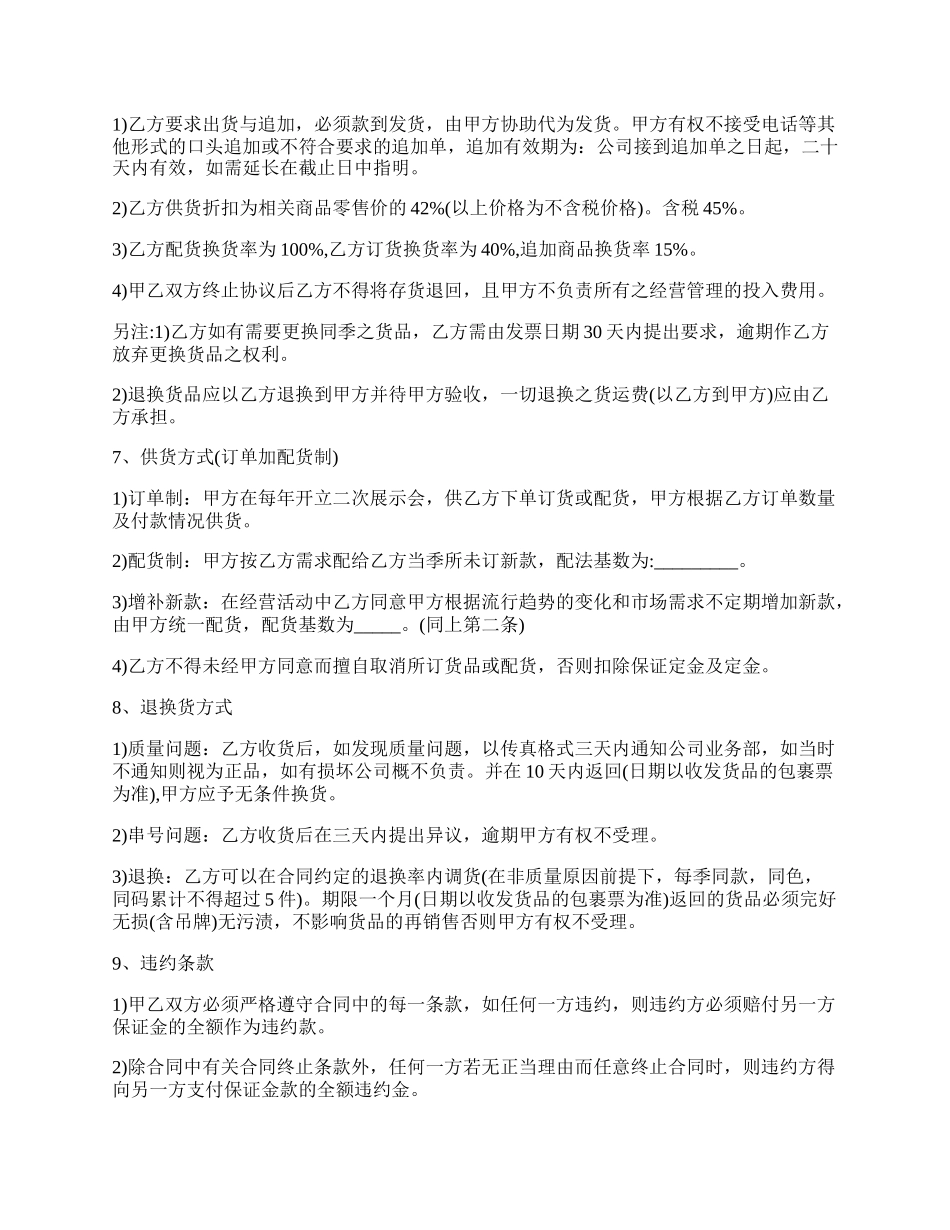 1)乙方要求出货与追加，必须款到发货，由甲方协助代为发货。甲方有权不接受电话等其他形式的口头追加或不符合要求的追加单，追加有效期为：公司接到追加单之日起，二十天内有效，如需延长在截止日中指明。

2)乙方供货折扣为相关商品零售价的 42%(以上价格为不含税价格)。含税 45%。

3)乙方配货换货率为 100%,乙方订货换货率为 40%,追加商品换货率 15%。

4)甲乙双方终止协议后乙方不得将存货退回，且甲方不负责所有之经营管理的投入费用。

另注:1)乙方如有需要更换同季之货品，乙方需由发票日期 30 天内提出要求，逾期作乙方放弃更换货品之权利。

2)退换货品应以乙方退换到甲方并待甲方验收，一切退换之货运费(以乙方到甲方)应由乙方承担。

7、供货方式(订单加配货制)

1)订单制：甲方在每年开立二次展示会，供乙方下单订货或配货，甲方根据乙方订单数量及付款情况供货。

2)配货制：甲方按乙方需求配给乙方当季所未订新款，配法基数为:_________。

3)增补新款：在经营活动中乙方同意甲方根据流行趋势的变化和市场需求不定期增加新款，由甲方统一配货，配货基数为_____。(同上第二条)

4)乙方不得未经甲方同意而擅自取消所订货品或配货，否则扣除保证定金及定金。

8、退换货方式

1)质量问题：乙方收货后，如发现质量问题，以传真格式三天内通知公司业务部，如当时不通知则视为正品，如有损坏公司概不负责。并在 10 天内返回(日期以收发货品的包裹票为准),甲方应予无条件换货。

2)串号问题：乙方收货后在三天内提出异议，逾期甲方有权不受理。

3)退换：乙方可以在合同约定的退换率内调货(在非质量原因前提下，每季同款，同色，同码累计不得超过 5 件)。期限一个月(日期以收发货品的包裹票为准)返回的货品必须完好无损(含吊牌)无污渍，不影响货品的再销售否则甲方有权不受理。

9、违约条款

1)甲乙双方必须严格遵守合同中的每一条款，如任何一方违约，则违约方必须赔付另一方保证金的全额作为违约款。

2)除合同中有关合同终止条款外，任何一方若无正当理由而任意终止合同时，则违约方得向另一方支付保证金款的全额违约金。